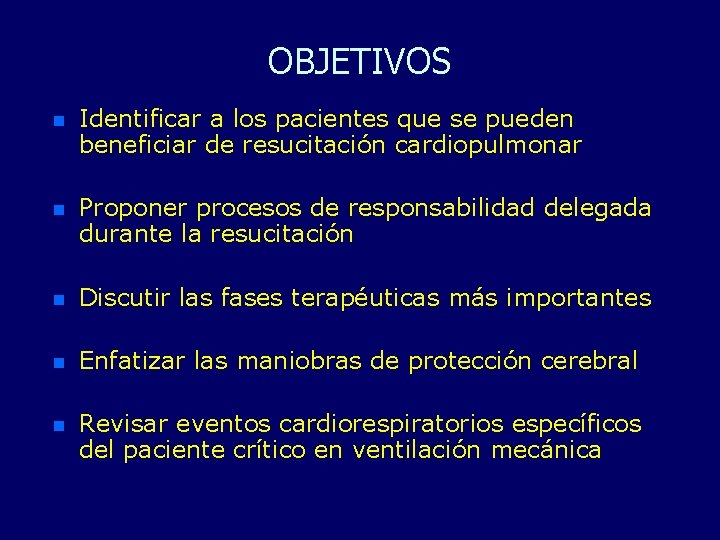 OBJETIVOS

- Identificar a los pacientes que se pueden beneficiar de resucitación cardiopulmonar

- Proponer procesos de responsabilidad delegada durante la resucitación

- Discutir las fases terapéuticas más importantes

- Enfatizar las maniobras de protección cerebral

- Revisar eventos cardiorespiratorios específicos del paciente crítico en ventilación mecánica